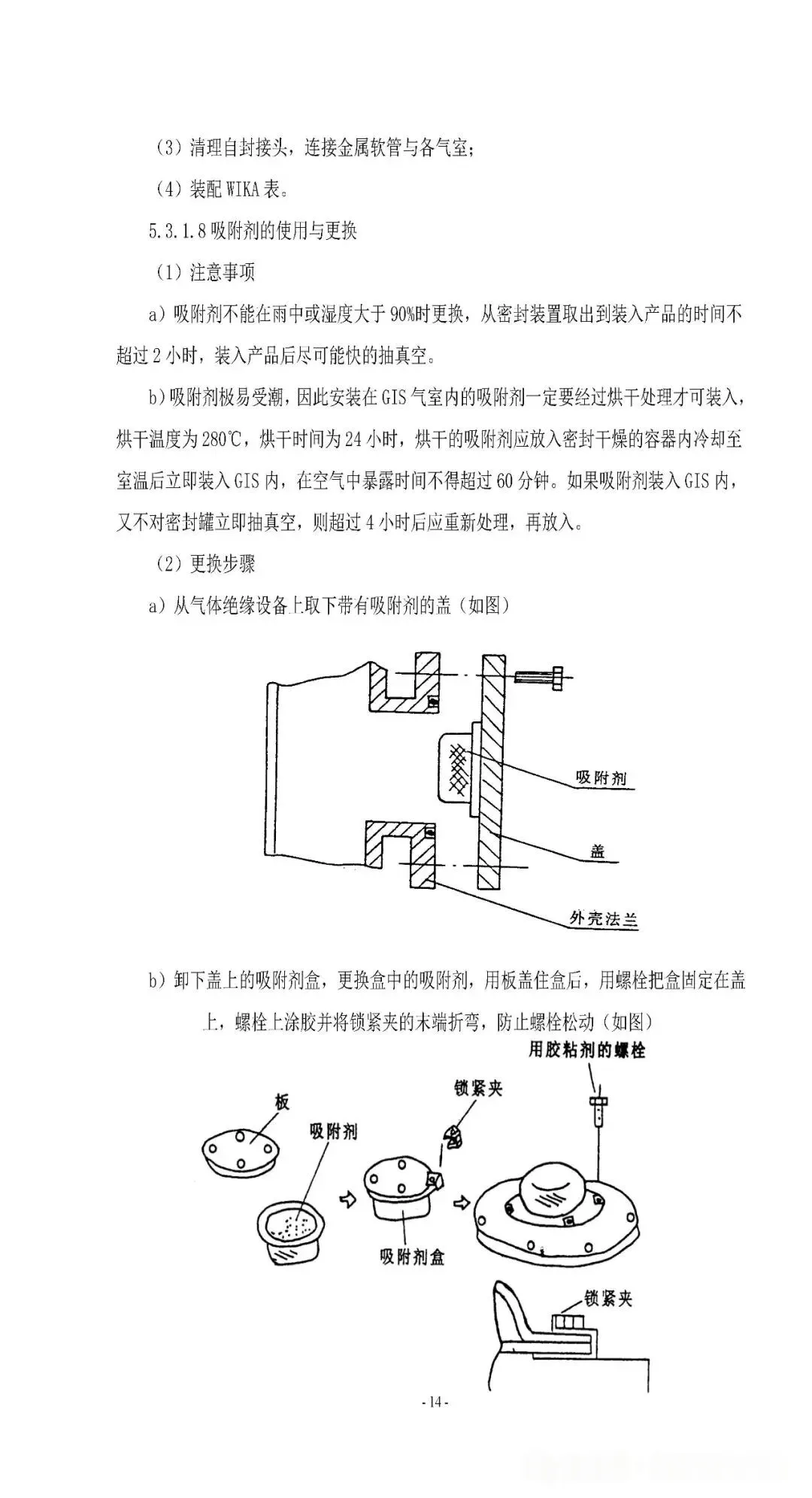 （3）清理自封接头，连接金属软管与各气室；

（4）装配 WIKA 表。

5.3.1.8 吸附剂的使用与更换

（1）注意事项

a）吸附剂不能在雨中或湿度大于 90%时更换，从密封装置取出到装入产品的时间不超过 2 小时，装入产品后尽可能快的抽真空。

b）吸附剂极易受潮，因此安装在 GIS 气室内的吸附剂一定要经过烘干处理才可装入，烘干温度为 280℃，烘干时间为 24 小时，烘干的吸附剂应放入密封干燥的容器内冷却至室温后立即装入 GIS 内，在空气中暴露时间不得超过 60 分钟。如果吸附剂装入 GIS 内，又不对密封罐立即抽真空，则超过 4 小时后应重新处理，再放入。

（2）更换步骤

a）从气体绝缘设备上取下带有吸附剂的盖（如图）

吸附剂

盖

外壳法兰

b）卸下盖上的吸附剂盒，更换盒中的吸附剂，用板盖住盒后，用螺栓把盒固定在盖上，螺栓上涂胶并将锁紧夹的末端折弯，防止螺栓松动（如图）

用胶粘剂的螺栓

锁紧夹

板

吸附剂

吸附剂盒

锁紧夹

- 14 -